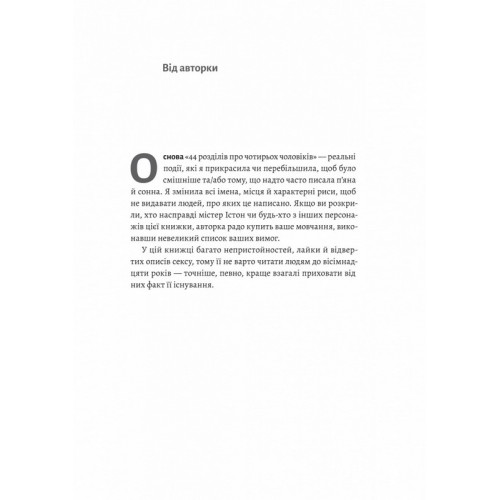 Від авторки

Основа «44 розділів про чотирьох чоловіків» — реальні події, які я прикрасила чи перебільшила, щоб було смішніше та/або тому, що надто часто писала п'яна й сонна. Я змінила всі імена, місця й характерні риси, щоб не видавати людей, про яких це написано. Якщо ви розкрили, хто насправді містер Істон чи будь-хто з інших персонажів цієї книжки, авторка радо купить ваше мовчання, виконавши невеликий список ваших вимог.

У цій книжці багато непристойностей, лайки й відвертих описів сексу, тому її не варто читати людям до вісімнадцяти років — точніше, певно, краще взагалі приховати від них факт її існування.